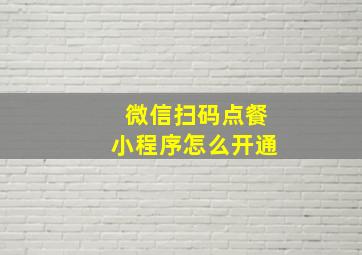 微信扫码点餐
小程序怎么开通